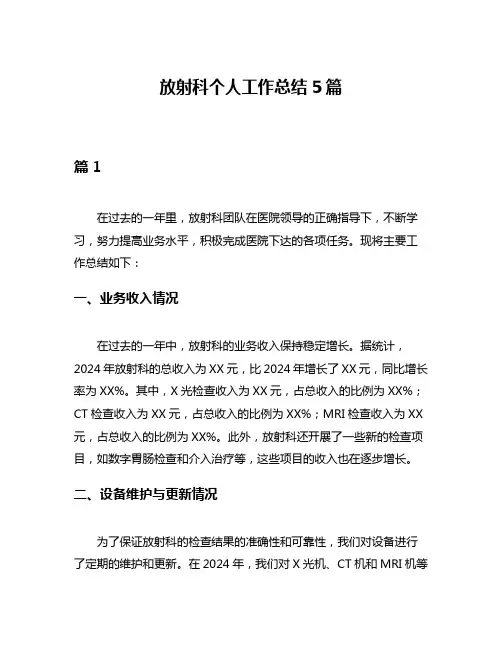 放射科个人工作总结 5 篇

篇 1

在过去的一年里，放射科团队在医院领导的正确指导下，不断学习，努力提高业务水平，积极完成医院下达的各项任务。现将主要工作总结如下：

一、业务收入情况

在过去的一年中，放射科的业务收入保持稳定增长。据统计，2024 年放射科的总收入为 XX 元，比 2024 年增长了 XX 元，同比增长率为 XX%。其中，X 光检查收入为 XX 元，占总收入的比例为 XX%；CT 检查收入为 XX 元，占总收入的比例为 XX%；MRI 检查收入为 XX 元，占总收入的比例为 XX%。此外，放射科还开展了一些新的检查项目，如数字胃肠检查和介入治疗等，这些项目的收入也在逐步增长。

二、设备维护与更新情况

为了保证放射科的检查结果的准确性和可靠性，我们对设备进行了定期的维护和更新。在 2024 年，我们对 X 光机、CT 机和 MRI 机等